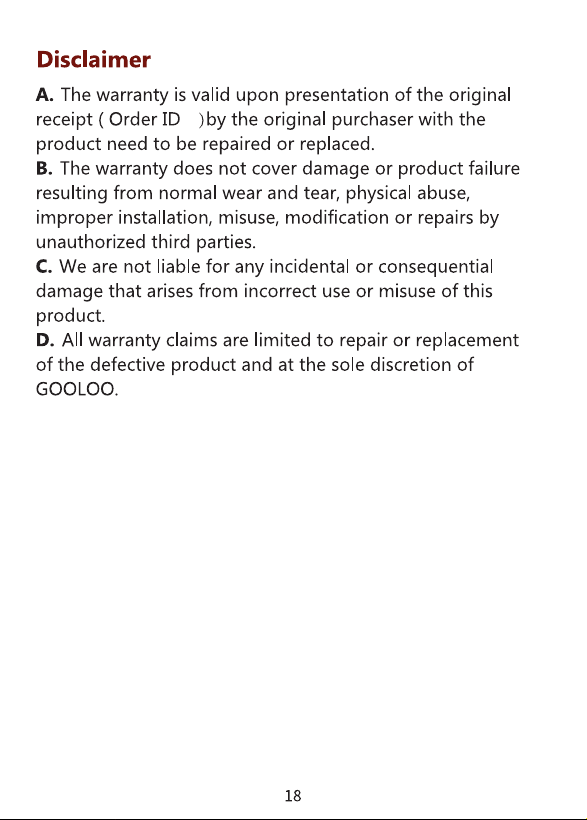 Disclaimer

A. The warranty is valid upon presentation of the original receipt ( Order ID )by the original purchaser with the product need to be repaired or replaced.
B. The warranty does not cover damage or product failure resulting from normal wear and tear, physical abuse, improper installation, misuse, modification or repairs by unauthorized third parties.
C. We are not liable for any incidental or consequential damage that arises from incorrect use or misuse of this product.
D. All warranty claims are limited to repair or replacement of the defective product and at the sole discretion of GOOLOO.

18